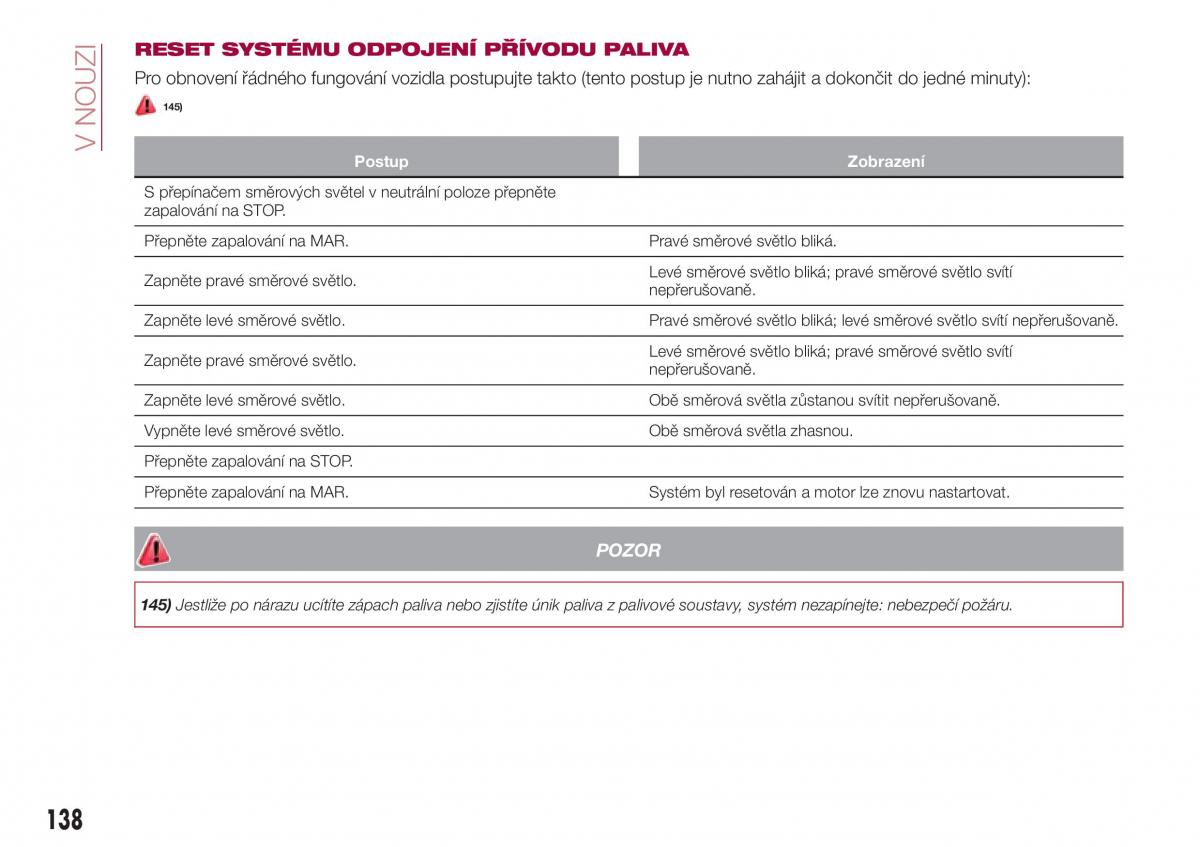 V NOUZI

RESET SYSTÉMU ODPOJENÍ PŘÍVODU PALIVA

Pro obnovení řádného fungování vozidla postupujte takto (tento postup je nutno zahájit a dokončit do jedné minuty):

145)

| Postup | Zobrazení |
|---|---|
| S přepínačem směrových světel v neutrální poloze přepněte zapalování na STOP. | |
| Přepněte zapalování na MAR. | Pravé směrové světlo bliká. |
| Zapněte pravé směrové světlo. | Levé směrové světlo bliká; pravé směrové světlo svítí nepřerušovaně. |
| Zapněte levé směrové světlo. | Pravé směrové světlo bliká; levé směrové světlo svítí nepřerušovaně. |
| Zapněte pravé směrové světlo. | Levé směrové světlo bliká; pravé směrové světlo svítí nepřerušovaně. |
| Zapněte levé směrové světlo. | Obě směrová světla zůstanou svítit nepřerušovaně. |
| Vypněte levé směrové světlo. | Obě směrová světla zhasnou. |
| Přepněte zapalování na STOP. | |
| Přepněte zapalování na MAR. | Systém byl resetován a motor lze znovu nastartovat. |

POZOR

145) Jestliže po nárazu ucítíte zápach paliva nebo zjistíte únik paliva z palivové soustavy, systém nezapínejte: nebezpečí požáru.

138